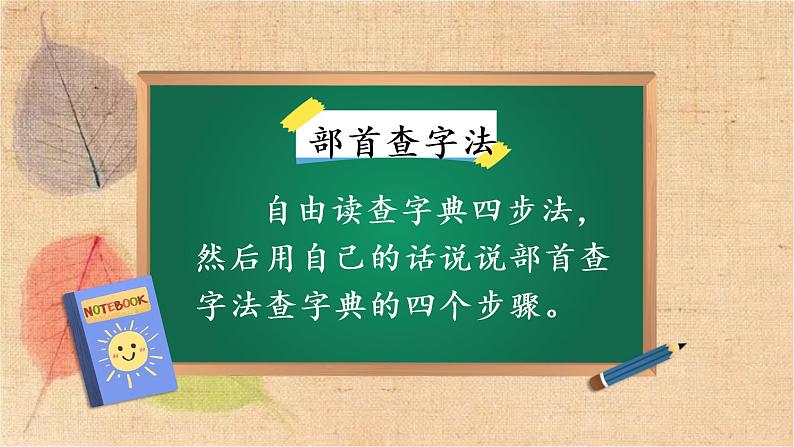 部首查字法

自由读查字典四步法，然后用自己的话说说部首查字法查字典的四个步骤。

NOTEBOOK